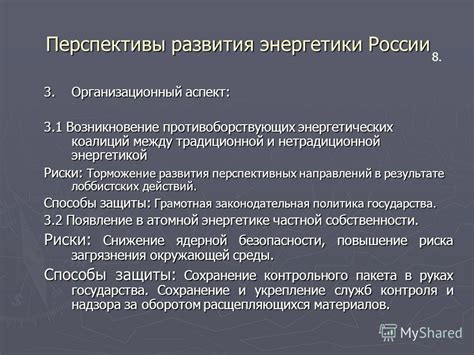 Перспективы развития энергетики России 8.

3. Организационный аспект:

3.1 Возникновение противоборствующих энергетических коалиций между традиционной и нетрадиционной энергетикой

Риски: Торможение развития перспективных направлений в результате лоббистских действий.

Способы защиты: Грамотная законодательная политика государства.

3.2 Появление в атомной энергетике частной собственности.

Риски: Снижение ядерной безопасности, повышение риска загрязнения окружающей среды.

Способы защиты: Сохранение контрольного пакета в руках государства. Сохранение и укрепление служб контроля и надзора за оборотом расщепляющихся материалов.

MyShared